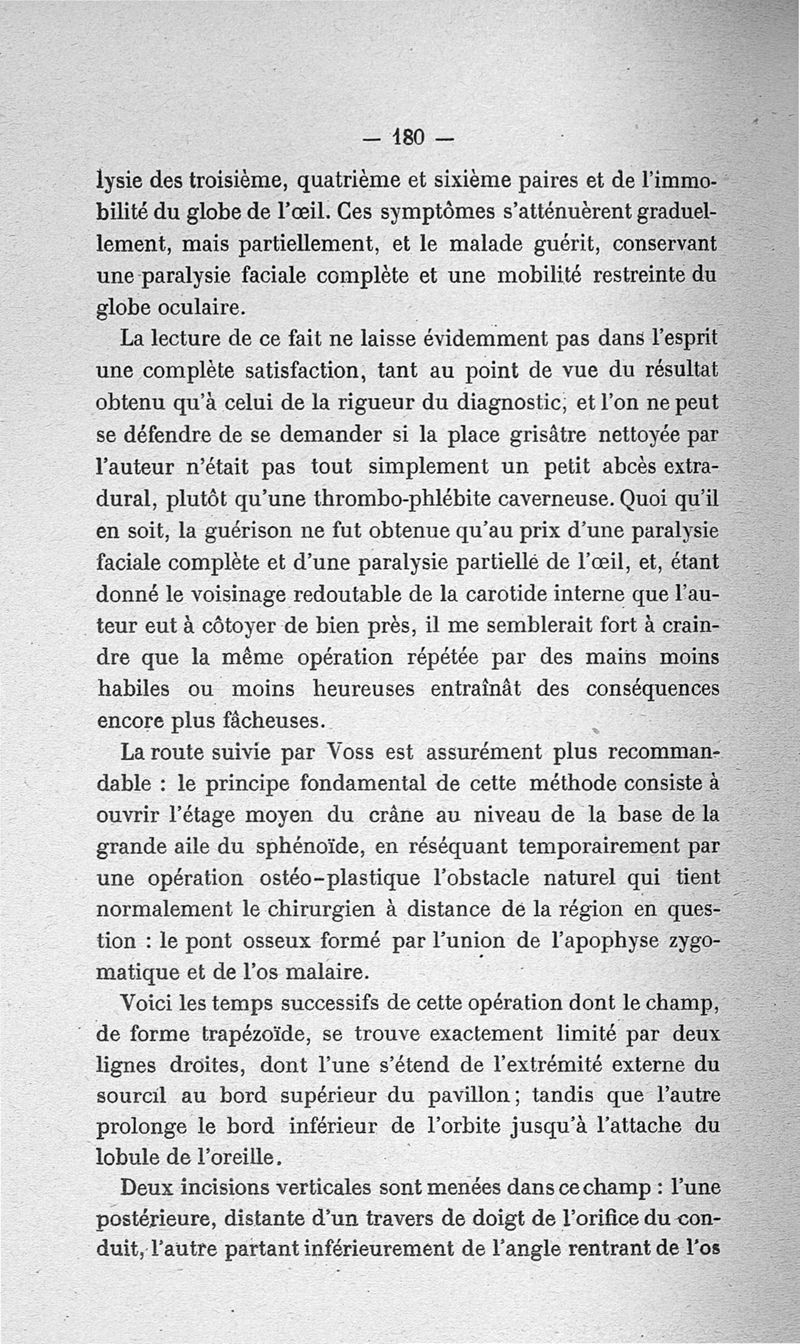 — 180 —

lysie des troisième, quatrième et sixième paires et de l'immobilité du globe de l'œil. Ces symptômes s'atténuèrent graduellement, mais partiellement, et le malade guérit, conservant une paralysie faciale complète et une mobilité restreinte du globe oculaire.

La lecture de ce fait ne laisse évidemment pas dans l'esprit une complète satisfaction, tant au point de vue du résultat obtenu qu'à celui de la rigueur du diagnostic, et l'on ne peut se défendre de se demander si la place grisâtre nettoyée par l'auteur n'était pas tout simplement un petit abcès extradural, plutôt qu'une thrombo-phlébite caverneuse. Quoi qu'il en soit, la guérison ne fut obtenue qu'au prix d'une paralysie faciale complète et d'une paralysie partielle de l'œil, et, étant donné le voisinage redoutable de la carotide interne que l'auteur eut à côtoyer de bien près, il me semblerait fort à craindre que la même opération répétée par des mains moins habiles ou moins heureuses entraînât des conséquences encore plus fâcheuses.

La route suivie par Voss est assurément plus recommandable : le principe fondamental de cette méthode consiste à ouvrir l'étage moyen du crâne au niveau de la base de la grande aile du sphénoïde, en réséquant temporairement par une opération ostéo-plastique l'obstacle naturel qui tient normalement le chirurgien à distance de la région en question : le pont osseux formé par l'union de l'apophyse zygomatique et de l'os malaire.

Voici les temps successifs de cette opération dont le champ, de forme trapézoïde, se trouve exactement limité par deux lignes droites, dont l'une s'étend de l'extrémité externe du sourcil au bord supérieur du pavillon; tandis que l'autre prolonge le bord inférieur de l'orbite jusqu'à l'attache du lobule de l'oreille.

Deux incisions verticales sont menées dans ce champ : l'une postérieure, distante d'un travers de doigt de l'orifice du conduit, l'autre partant inférieurement de l'angle rentrant de l'os